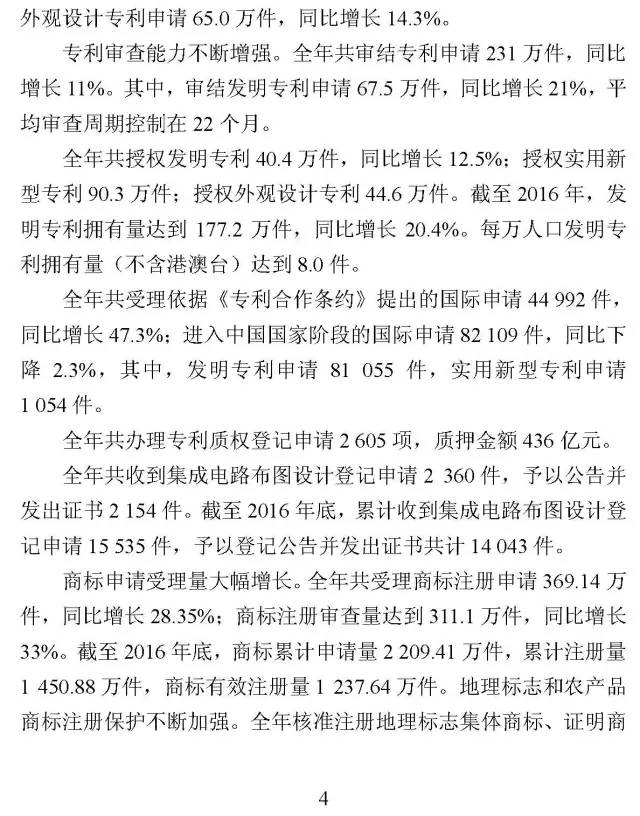 外观设计专利申请 65.0 万件，同比增长 14.3%。

专利审查能力不断增强。全年共审结专利申请 231 万件，同比增长 11%。其中，审结发明专利申请 67.5 万件，同比增长 21%，平均审查周期控制在 22 个月。

全年共授权发明专利 40.4 万件，同比增长 12.5%；授权实用新型专利 90.3 万件；授权外观设计专利 44.6 万件。截至 2016 年，发明专利拥有量达到 177.2 万件，同比增长 20.4%。每万人口发明专利拥有量（不含港澳台）达到 8.0 件。

全年共受理依据《专利合作条约》提出的国际申请 44 992 件，同比增长 47.3%；进入中国国家阶段的国际申请 82 109 件，同比下降 2.3%，其中，发明专利申请 81 055 件，实用新型专利申请 1 054 件。

全年共办理专利质权登记申请 2 605 项，质押金额 436 亿元。

全年共收到集成电路布图设计登记申请 2 360 件，予以公告并发出证书 2 154 件。截至 2016 年底，累计收到集成电路布图设计登记申请 15 535 件，予以登记公告并发出证书共计 14 043 件。

商标申请受理量大幅增长。全年共受理商标注册申请 369.14 万件，同比增长 28.35%；商标注册审查量达到 311.1 万件，同比增长 33%。截至 2016 年底，商标累计申请量 2 209.41 万件，累计注册量 1 450.88 万件，商标有效注册量 1 237.64 万件。地理标志和农产品商标注册保护不断加强。全年核准注册地理标志集体商标、证明商

4